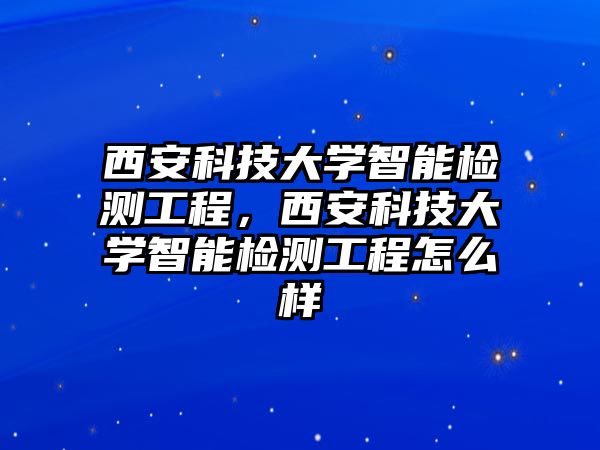 西安科技大学智能检测工程，西安科技大学智能检测工程怎么样